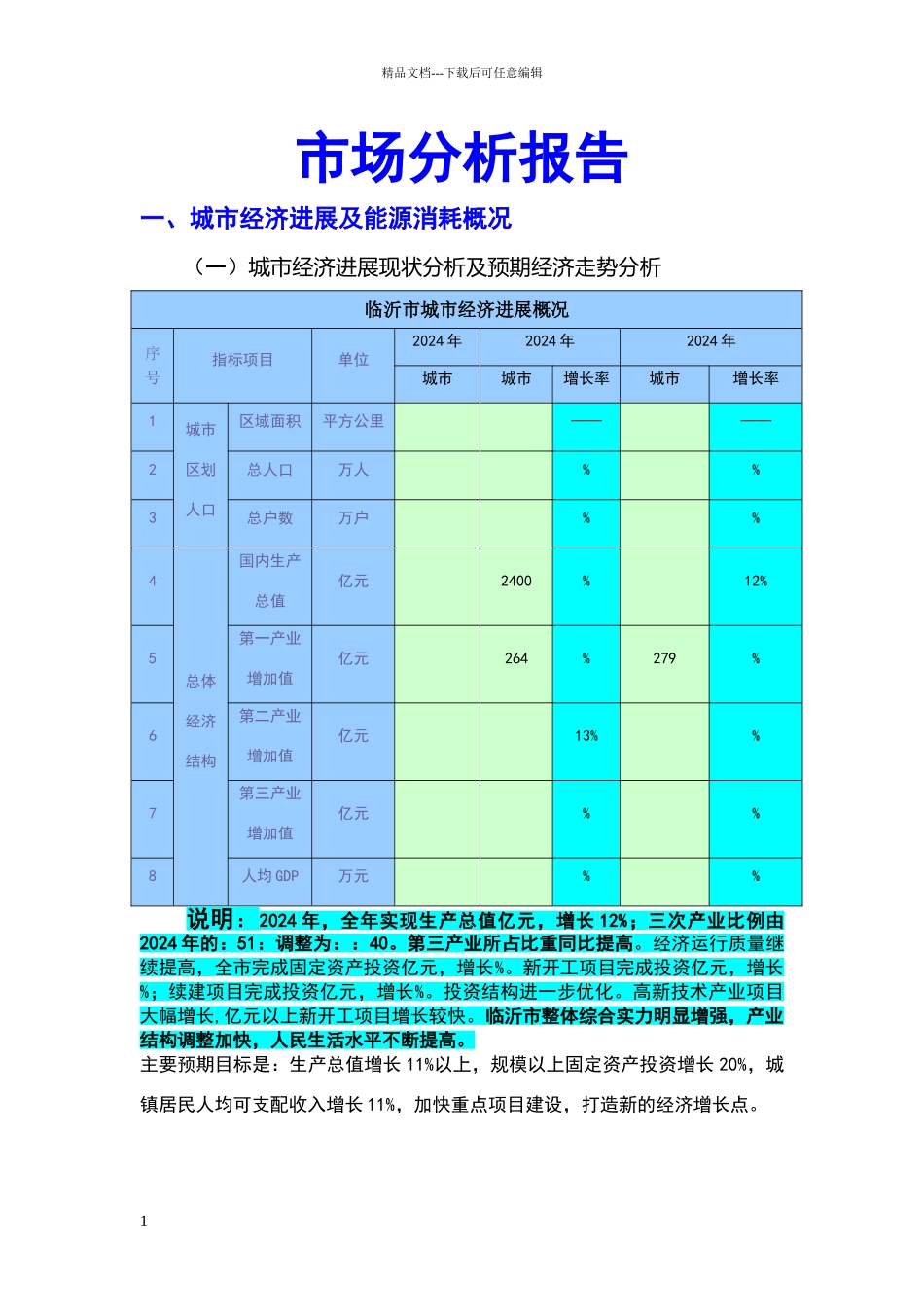 精品文档---下载后可任意编辑

市场分析报告

一、城市经济进展及能源消耗概况

（一）城市经济进展现状分析及预期经济走势分析

临沂市城市经济进展概况

| 序号 | 指标项目 | | 单位 | 2024 年 | 2024 年 | | 2024 年 | |
|---|---|---|---|---|---|---|---|---|
| | | | | 城市 | 城市 | 增长率 | 城市 | 增长率 |
| 1 | 城市区划人口 | 区域面积 | 平方公里 | | | —— | | —— |
| 2 | | 总人口 | 万人 | | | % | | % |
| 3 | | 总户数 | 万户 | | | % | | % |
| 4 | 总体经济结构 | 国内生产总值 | 亿元 | | 2400 | % | | 12% |
| 5 | | 第一产业增加值 | 亿元 | | 264 | % | 279 | % |
| 6 | | 第二产业增加值 | 亿元 | | | 13% | | % |
| 7 | | 第三产业增加值 | 亿元 | | | % | | % |
| 8 | | 人均 GDP | 万元 | | | % | | % |

说明：2024 年，全年实现生产总值亿元，增长 12%；三次产业比例由 2024 年的：51：调整为：：40。第三产业所占比重同比提高。经济运行质量继续提高，全市完成固定资产投资亿元，增长%。新开工项目完成投资亿元，增长%；续建项目完成投资亿元，增长%。投资结构进一步优化。高新技术产业项目大幅增长，亿元以上新开工项目增长较快。临沂市整体综合实力明显增强，产业结构调整加快，人民生活水平不断提高。

主要预期目标是：生产总值增长 11%以上，规模以上固定资产投资增长 20%，城镇居民人均可支配收入增长 11%，加快重点项目建设，打造新的经济增长点。

1